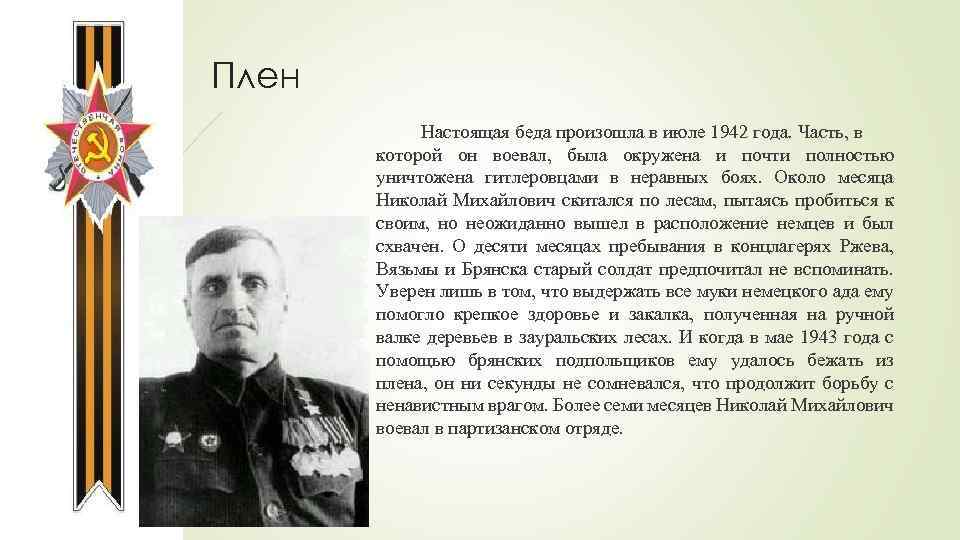 ОТЕЧЕСТВЕННАЯ ВОЙНА

Плен

Настоящая беда произошла в июле 1942 года. Часть, в которой он воевал, была окружена и почти полностью уничтожена гитлеровцами в неравных боях. Около месяца Николай Михайлович скитался по лесам, пытаясь пробиться к своим, но неожиданно вышел в расположение немцев и был схвачен. О десяти месяцах пребывания в концлагерях Ржева, Вязьмы и Брянска старый солдат предпочитал не вспоминать. Уверен лишь в том, что выдержать все муки немецкого ада ему помогло крепкое здоровье и закалка, полученная на ручной валке деревьев в зауральских лесах. И когда в мае 1943 года с помощью брянских подпольщиков ему удалось бежать из плена, он ни секунды не сомневался, что продолжит борьбу с ненавистным врагом. Более семи месяцев Николай Михайлович воевал в партизанском отряде.